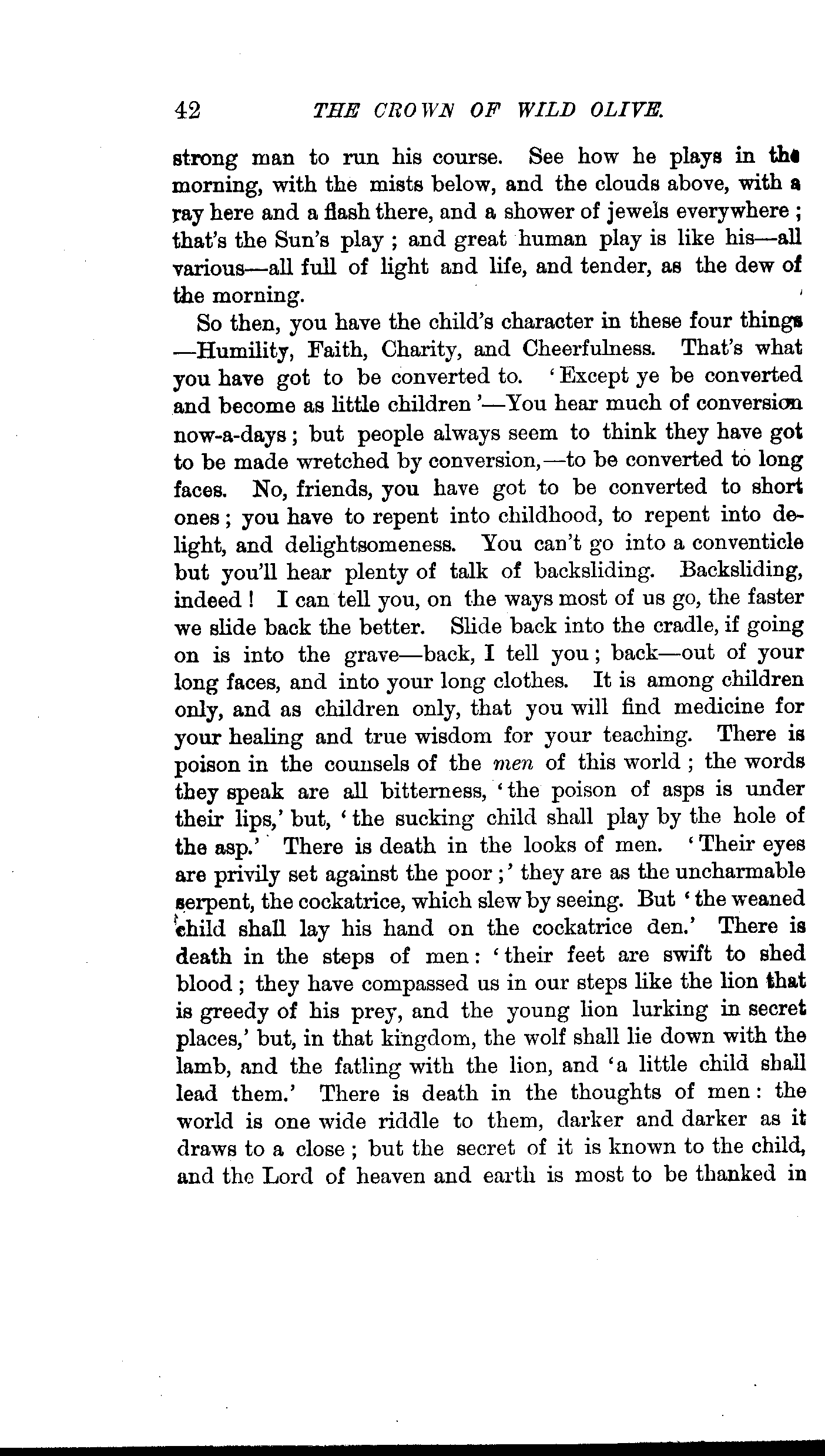 42 THE CROWN OF WILD OLIVE.

strong man to run his course. See how he plays in the morning, with the mists below, and the clouds above, with a ray here and a flash there, and a shower of jewels everywhere; that's the Sun's play; and great human play is like his—all various—all full of light and life, and tender, as the dew of the morning.

So then, you have the child's character in these four things—Humility, Faith, Charity, and Cheerfulness. That's what you have got to be converted to. 'Except ye be converted and become as little children'—You hear much of conversion now-a-days; but people always seem to think they have got to be made wretched by conversion,—to be converted to long faces. No, friends, you have got to be converted to short ones; you have to repent into childhood, to repent into delight, and delightsomeness. You can't go into a conventicle but you'll hear plenty of talk of backsliding. Backsliding, indeed! I can tell you, on the ways most of us go, the faster we slide back the better. Slide back into the cradle, if going on is into the grave—back, I tell you; back—out of your long faces, and into your long clothes. It is among children only, and as children only, that you will find medicine for your healing and true wisdom for your teaching. There is poison in the counsels of the men of this world; the words they speak are all bitterness, 'the poison of asps is under their lips,' but, 'the sucking child shall play by the hole of the asp.' There is death in the looks of men. 'Their eyes are privily set against the poor;' they are as the uncharmable serpent, the cockatrice, which slew by seeing. But 'the weaned child shall lay his hand on the cockatrice den.' There is death in the steps of men: 'their feet are swift to shed blood; they have compassed us in our steps like the lion that is greedy of his prey, and the young lion lurking in secret places,' but, in that kingdom, the wolf shall lie down with the lamb, and the fatling with the lion, and 'a little child shall lead them.' There is death in the thoughts of men: the world is one wide riddle to them, darker and darker as it draws to a close; but the secret of it is known to the child, and the Lord of heaven and earth is most to be thanked in